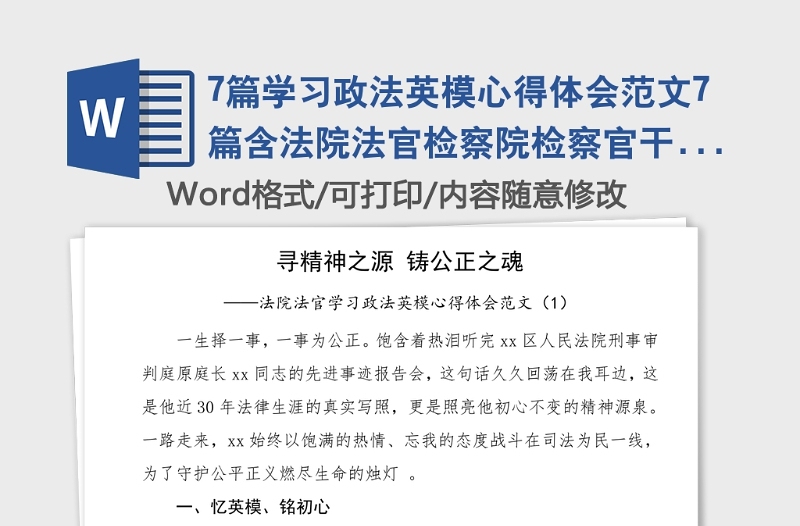 W

7篇学习政法英模心得体会范文7篇含法院法官检察院检察官干...

Word格式/可打印/内容随意修改

寻精神之源 铸公正之魂

——法院法官学习政法英模心得体会范文（1）

一生择一事，一事为公正。饱含着热泪听完 xx 区人民法院刑事审判庭原庭长 xx 同志的先进事迹报告会，这句话久久回荡在我耳边，这是他近 30 年法律生涯的真实写照，更是照亮他初心不变的精神源泉。一路走来，xx 始终以饱满的热情、忘我的态度战斗在司法为民一线，为了守护公平正义燃尽生命的烛灯 。

一、忆英模、铭初心